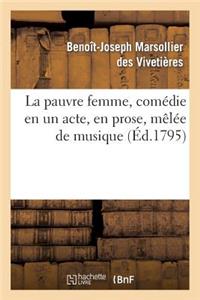 Benoît-Joseph Marsollier des Vivetières

La pauvre femme, comédie en un acte, en prose, mêlée de musique (Éd.1795)

hachette LIVRE BnF